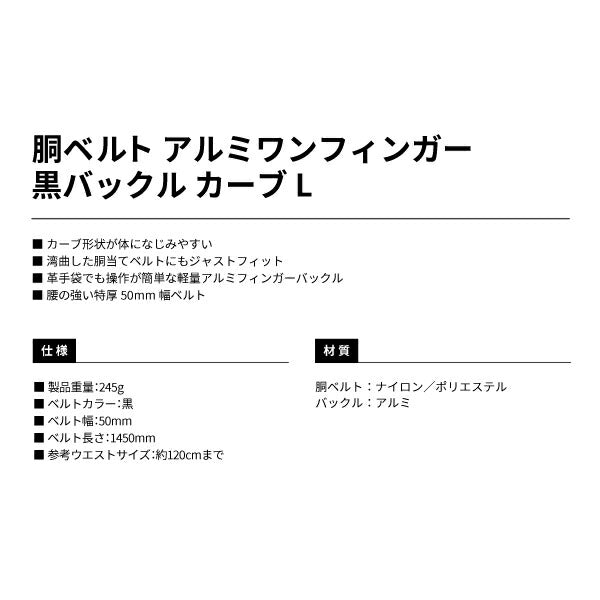 胴ベルト アルミワンフィンガー
黒バックル カーブ L

■ カーブ形状が体になじみやすい
■ 湾曲した胴当てベルトにもジャストフィット
■ 革手袋でも操作が簡単な軽量アルミフィンガーバックル
■ 腰の強い特厚 50mm 幅ベルト

仕様

■ 製品重量:245g
■ ベルトカラー:黒
■ ベルト幅:50mm
■ ベルト長さ:1450mm
■ 参考ウエストサイズ:約120cmまで

材質

胴ベルト：ナイロン／ポリエステル
バックル：アルミ